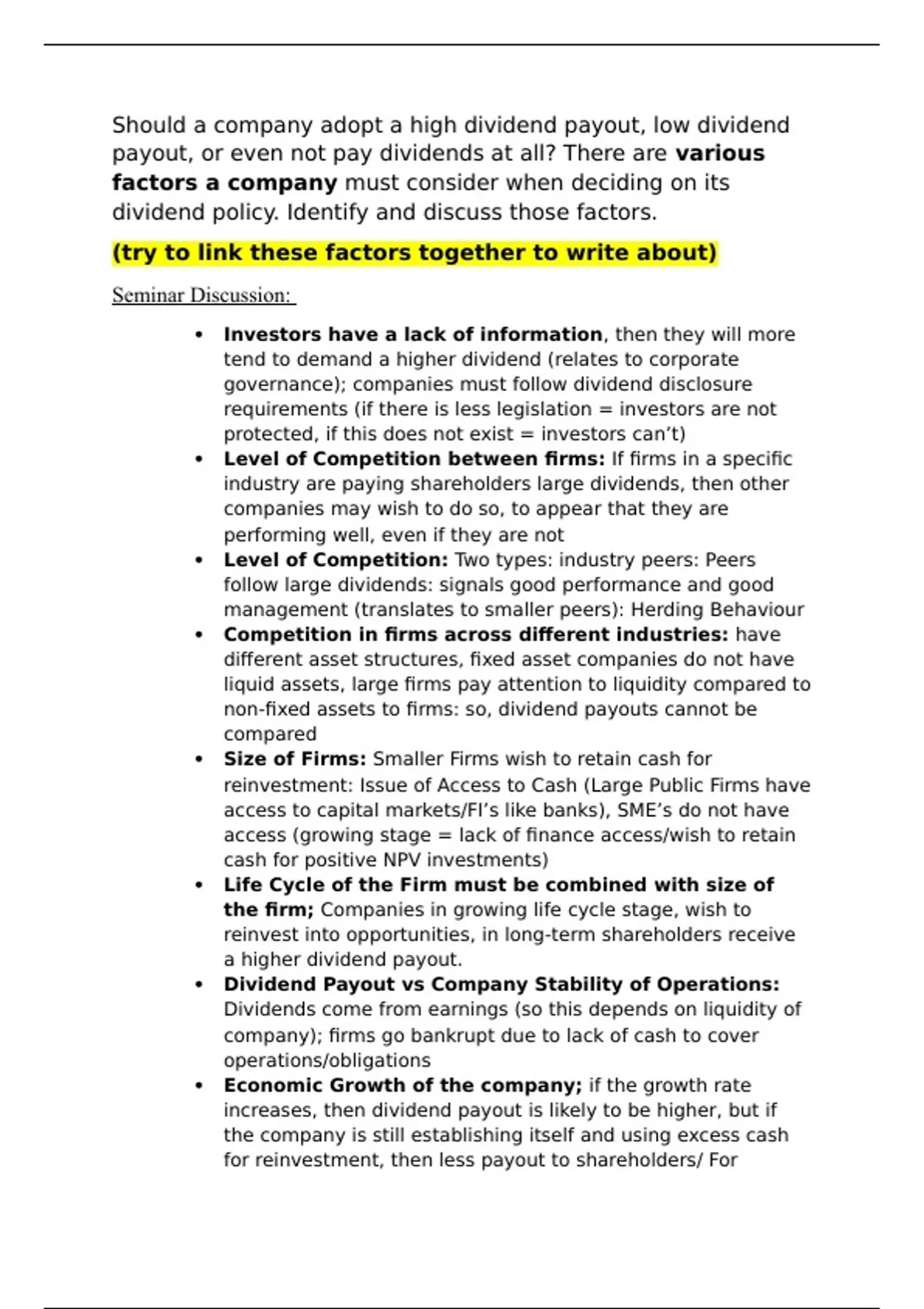 Should a company adopt a high dividend payout, low dividend payout, or even not pay dividends at all? There are various factors a company must consider when deciding on its dividend policy. Identify and discuss those factors.

(try to link these factors together to write about)

Seminar Discussion:

• Investors have a lack of information, then they will more tend to demand a higher dividend (relates to corporate governance); companies must follow dividend disclosure requirements (if there is less legislation = investors are not protected, if this does not exist = investors can't)
• Level of Competition between firms: If firms in a specific industry are paying shareholders large dividends, then other companies may wish to do so, to appear that they are performing well, even if they are not
• Level of Competition: Two types: industry peers: Peers follow large dividends: signals good performance and good management (translates to smaller peers): Herding Behaviour
• Competition in firms across different industries: have different asset structures, fixed asset companies do not have liquid assets, large firms pay attention to liquidity compared to non-fixed assets to firms: so, dividend payouts cannot be compared
• Size of Firms: Smaller Firms wish to retain cash for reinvestment: Issue of Access to Cash (Large Public Firms have access to capital markets/FI's like banks), SME's do not have access (growing stage = lack of finance access/wish to retain cash for positive NPV investments)
• Life Cycle of the Firm must be combined with size of the firm; Companies in growing life cycle stage, wish to reinvest into opportunities, in long-term shareholders receive a higher dividend payout.
• Dividend Payout vs Company Stability of Operations: Dividends come from earnings (so this depends on liquidity of company); firms go bankrupt due to lack of cash to cover operations/obligations
• Economic Growth of the company; if the growth rate increases, then dividend payout is likely to be higher, but if the company is still establishing itself and using excess cash for reinvestment, then less payout to shareholders/ For